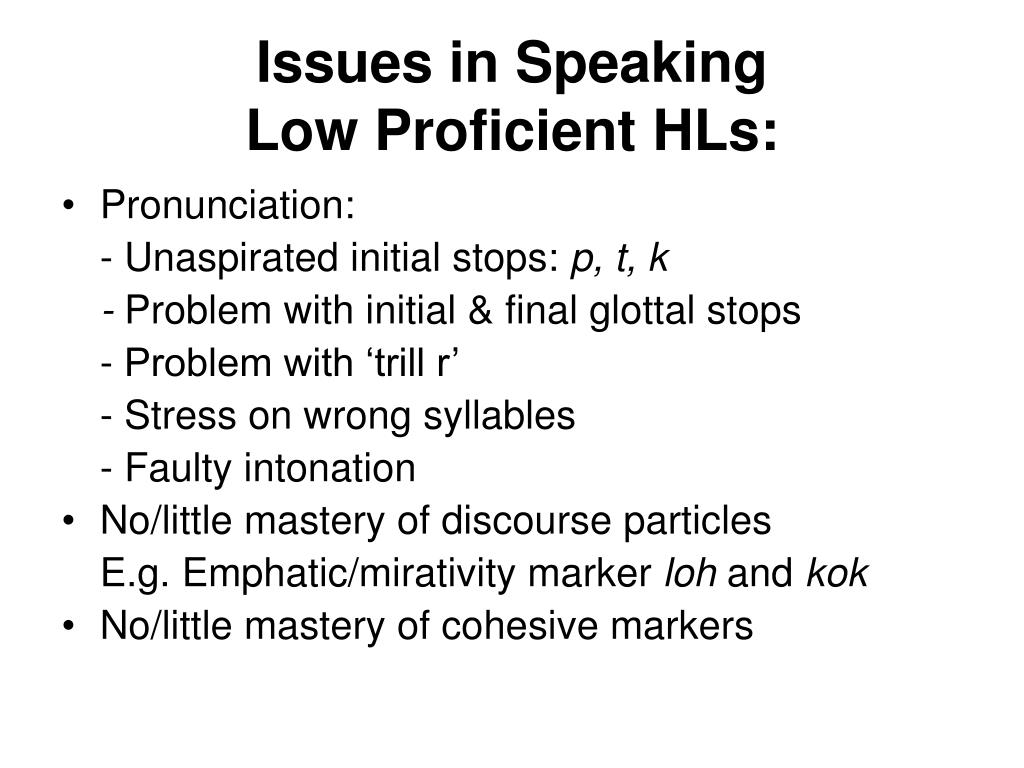 Issues in Speaking
Low Proficient HLs:

• Pronunciation:
- Unaspirated initial stops: p, t, k
- Problem with initial & final glottal stops
- Problem with ‘trill r’
- Stress on wrong syllables
- Faulty intonation
• No/little mastery of discourse particles
E.g. Emphatic/mirativity marker loh and kok
• No/little mastery of cohesive markers